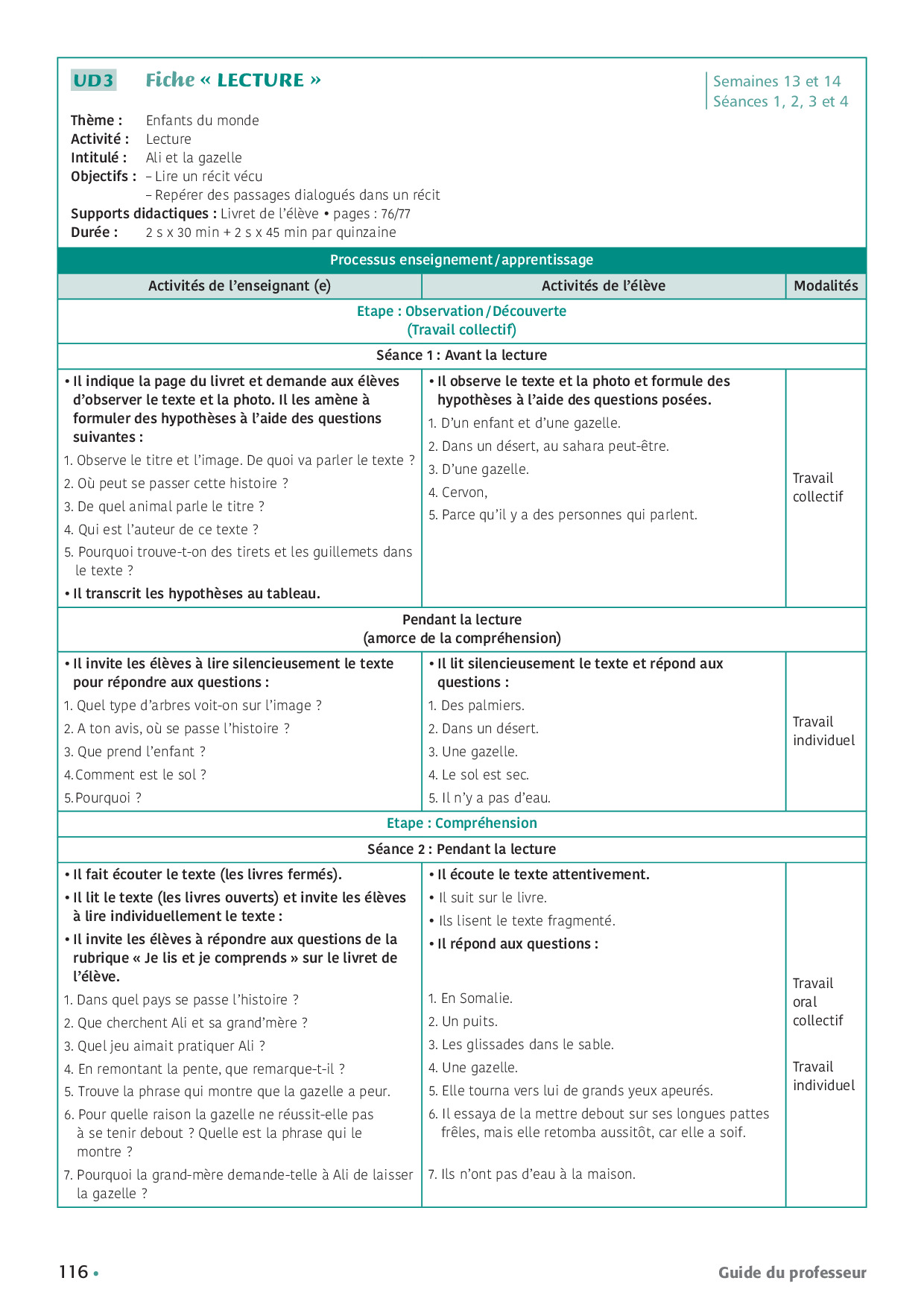 UD3 Fiche « LECTURE »

Semaines 13 et 14
Séances 1, 2, 3 et 4

Thème : Enfants du monde
Activité : Lecture
Intitulé : Ali et la gazelle
Objectifs : – Lire un récit vécu
– Repérer des passages dialogués dans un récit
Supports didactiques : Livret de l'élève • pages : 76/77
Durée : 2 s x 30 min + 2 s x 45 min par quinzaine

Processus enseignement/apprentissage

| Activités de l'enseignant (e) | Activités de l'élève | Modalités |
|---|---|---|
| Etape : Observation/Découverte (Travail collectif) | | |
| Séance 1 : Avant la lecture | | |
| • Il indique la page du livret et demande aux élèves d'observer le texte et la photo. Il les amène à formuler des hypothèses à l'aide des questions suivantes : 1. Observe le titre et l'image. De quoi va parler le texte ? 2. Où peut se passer cette histoire ? 3. De quel animal parle le titre ? 4. Qui est l'auteur de ce texte ? 5. Pourquoi trouve-t-on des tirets et les guillemets dans le texte ? • Il transcrit les hypothèses au tableau. | • Il observe le texte et la photo et formule des hypothèses à l'aide des questions posées. 1. D'un enfant et d'une gazelle. 2. Dans un désert, au sahara peut-être. 3. D'une gazelle. 4. Cervon, 5. Parce qu'il y a des personnes qui parlent. | Travail collectif |
| Pendant la lecture (amorce de la compréhension) | | |
| • Il invite les élèves à lire silencieusement le texte pour répondre aux questions : 1. Quel type d'arbres voit-on sur l'image ? 2. A ton avis, où se passe l'histoire ? 3. Que prend l'enfant ? 4. Comment est le sol ? 5. Pourquoi ? | • Il lit silencieusement le texte et répond aux questions : 1. Des palmiers. 2. Dans un désert. 3. Une gazelle. 4. Le sol est sec. 5. Il n'y a pas d'eau. | Travail individuel |
| Etape : Compréhension | | |
| Séance 2 : Pendant la lecture | | |
| • Il fait écouter le texte (les livres fermés). • Il lit le texte (les livres ouverts) et invite les élèves à lire individuellement le texte : • Il invite les élèves à répondre aux questions de la rubrique « Je lis et je comprends » sur le livret de l'élève. 1. Dans quel pays se passe l'histoire ? 2. Que cherchent Ali et sa grand'mère ? 3. Quel jeu aimait pratiquer Ali ? 4. En remontant la pente, que remarque-t-il ? 5. Trouve la phrase qui montre que la gazelle a peur. 6. Pour quelle raison la gazelle ne réussit-elle pas à se tenir debout ? Quelle est la phrase qui le montre ? 7. Pourquoi la grand-mère demande-telle à Ali de laisser la gazelle ? | • Il écoute le texte attentivement. • Il suit sur le livre. • Ils lisent le texte fragmenté. • Il répond aux questions : 1. En Somalie. 2. Un puits. 3. Les glissades dans le sable. 4. Une gazelle. 5. Elle tourna vers lui de grands yeux apeurés. 6. Il essaya de la mettre debout sur ses longues pattes frêles, mais elle retomba aussitôt, car elle a soif. 7. Ils n'ont pas d'eau à la maison. | Travail oral collectif Travail individuel |

116 •

Guide du professeur